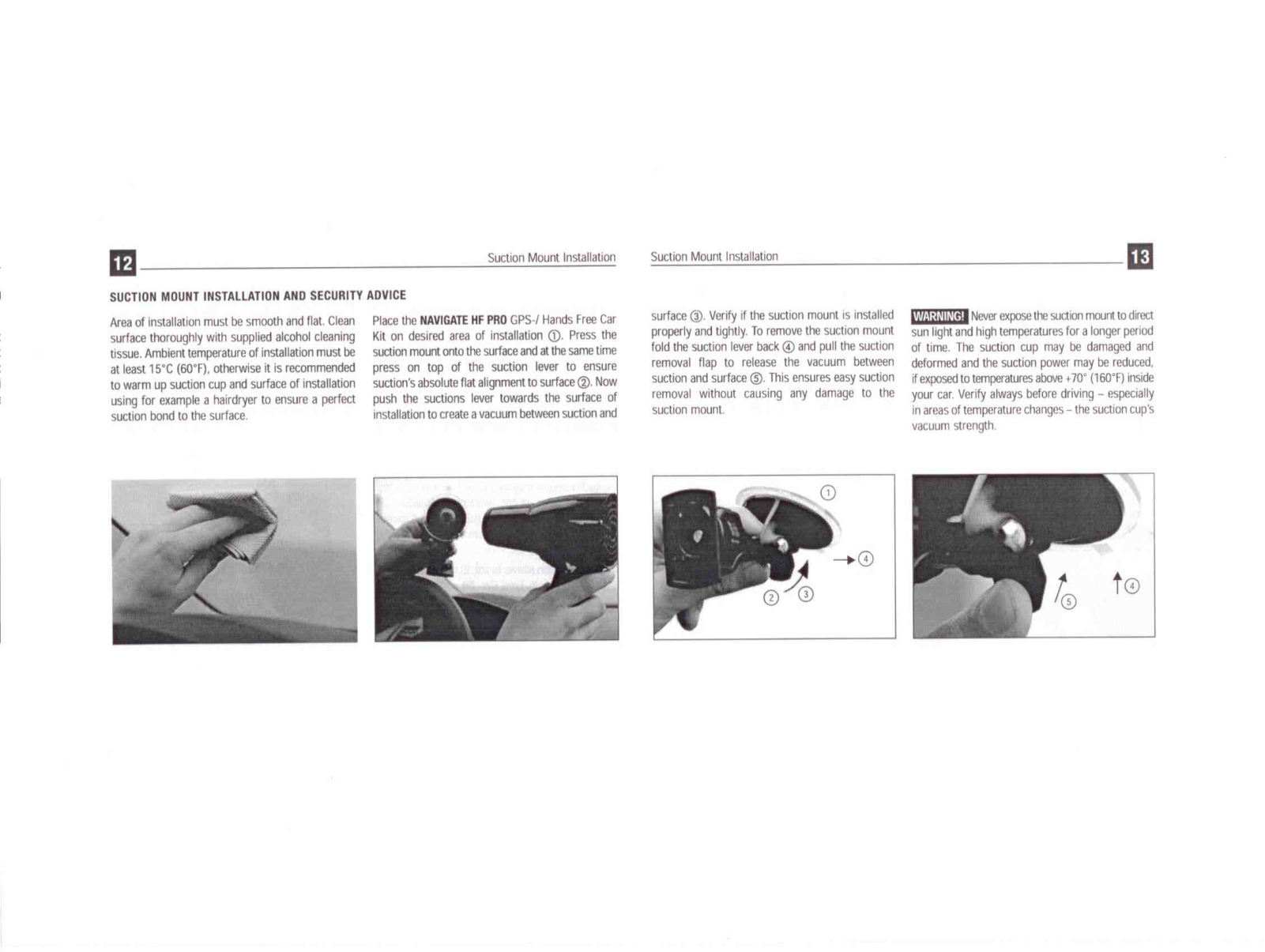 12

Suction Mount Installation

SUCTION MOUNT INSTALLATION AND SECURITY ADVICE

Area of installation must be smooth and flat. Clean surface thoroughly with supplied alcohol cleaning tissue. Ambient temperature of installation must be at least 15°C (60°F), otherwise it is recommended to warm up suction cup and surface of installation using for example a hairdryer to ensure a perfect suction bond to the surface.

Place the NAVIGATE HF PRO GPS-/ Hands Free Car Kit on desired area of installation ①. Press the suction mount onto the surface and at the same time press on top of the suction lever to ensure suction's absolute flat alignment to surface ②. Now push the suctions lever towards the surface of installation to create a vacuum between suction and

Suction Mount Installation

13

surface ③. Verify if the suction mount is installed properly and tightly. To remove the suction mount fold the suction lever back ④ and pull the suction removal flap to release the vacuum between suction and surface ⑤. This ensures easy suction removal without causing any damage to the suction mount.

WARNING! Never expose the suction mount to direct sun light and high temperatures for a longer period of time. The suction cup may be damaged and deformed and the suction power may be reduced, if exposed to temperatures above +70° (160°F) inside your car. Verify always before driving – especially in areas of temperature changes – the suction cup's vacuum strength.

①
④
②
③

⑤
④